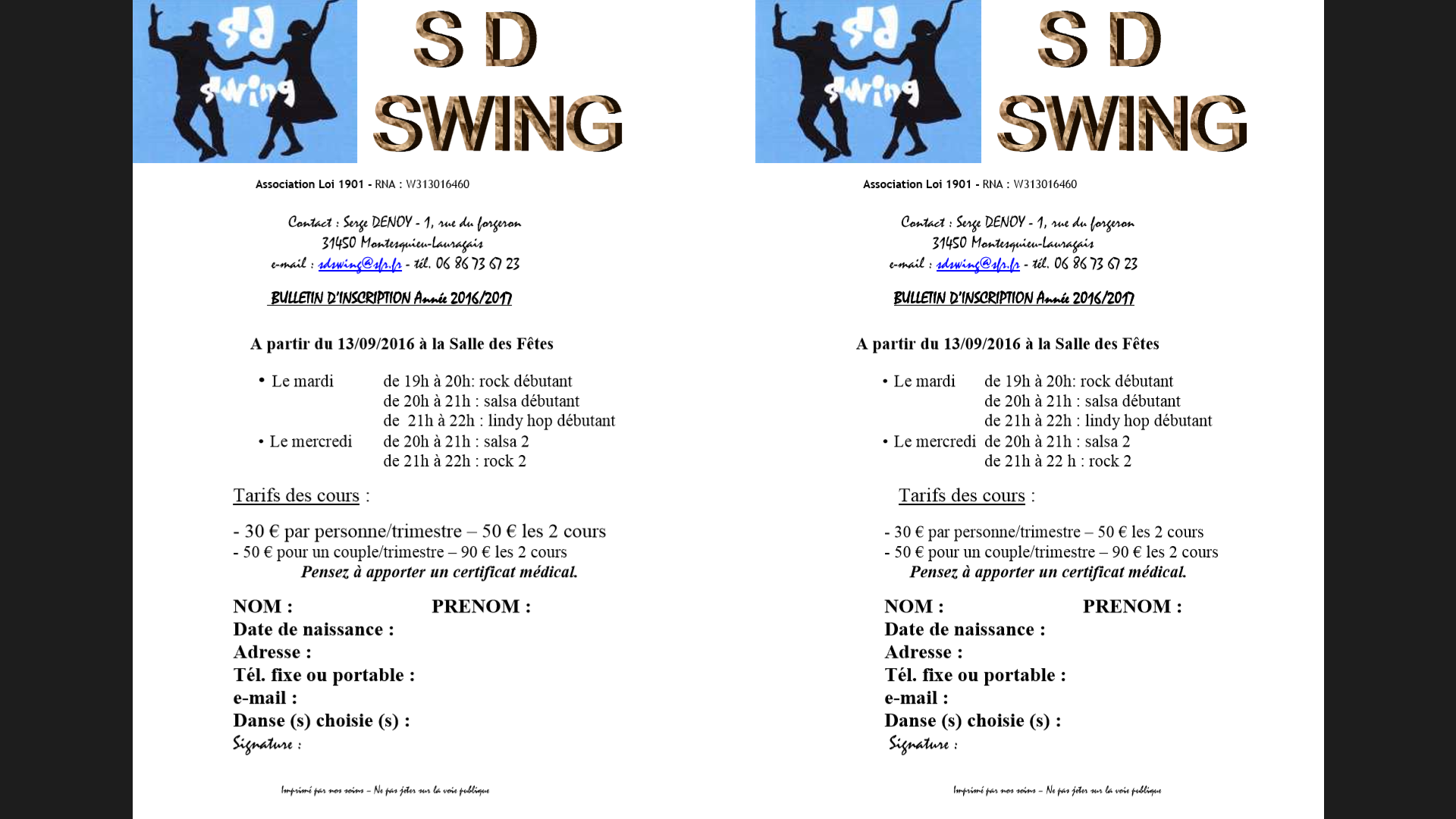 sd swing

S D SWING

Association Loi 1901 - RNA : W313016460

Contact : Serge DENOY - 1, rue du forgeron
31450 Montesquieu-Lauragais
e-mail : sdswing@sfr.fr - tél. 06 86 73 67 23

BULLETIN D'INSCRIPTION Année 2016/2017

A partir du 13/09/2016 à la Salle des Fêtes

• Le mardi de 19h à 20h: rock débutant
de 20h à 21h : salsa débutant
de 21h à 22h : lindy hop débutant
• Le mercredi de 20h à 21h : salsa 2
de 21h à 22h : rock 2

Tarifs des cours :

- 30 € par personne/trimestre – 50 € les 2 cours
- 50 € pour un couple/trimestre – 90 € les 2 cours
Pensez à apporter un certificat médical.

NOM : PRENOM :
Date de naissance :
Adresse :
Tél. fixe ou portable :
e-mail :
Danse (s) choisie (s) :
Signature :

Imprimé par nos soins – Ne pas jeter sur la voie publique

sd swing

S D SWING

Association Loi 1901 - RNA : W313016460

Contact : Serge DENOY - 1, rue du forgeron
31450 Montesquieu-Lauragais
e-mail : sdswing@sfr.fr - tél. 06 86 73 67 23

BULLETIN D'INSCRIPTION Année 2016/2017

A partir du 13/09/2016 à la Salle des Fêtes

• Le mardi de 19h à 20h: rock débutant
de 20h à 21h : salsa débutant
de 21h à 22h : lindy hop débutant
• Le mercredi de 20h à 21h : salsa 2
de 21h à 22 h : rock 2

Tarifs des cours :

- 30 € par personne/trimestre – 50 € les 2 cours
- 50 € pour un couple/trimestre – 90 € les 2 cours
Pensez à apporter un certificat médical.

NOM : PRENOM :
Date de naissance :
Adresse :
Tél. fixe ou portable :
e-mail :
Danse (s) choisie (s) :
Signature :

Imprimé par nos soins – Ne pas jeter sur la voie publique